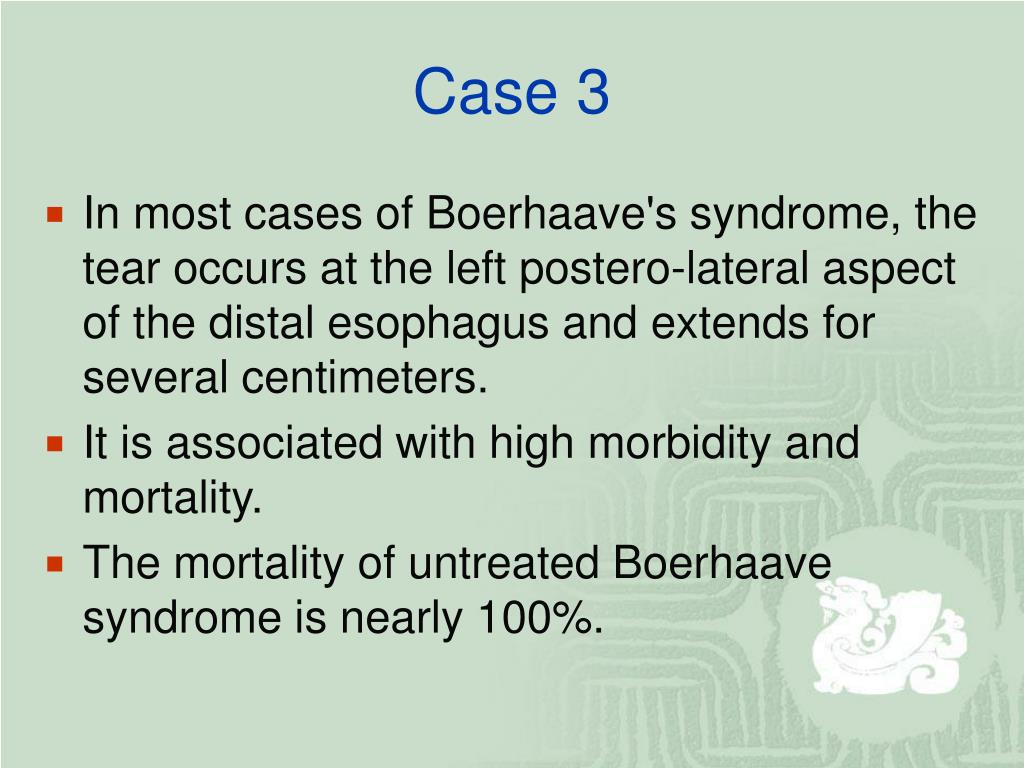 Case 3

In most cases of Boerhaave's syndrome, the tear occurs at the left postero-lateral aspect of the distal esophagus and extends for several centimeters.

It is associated with high morbidity and mortality.

The mortality of untreated Boerhaave syndrome is nearly 100%.